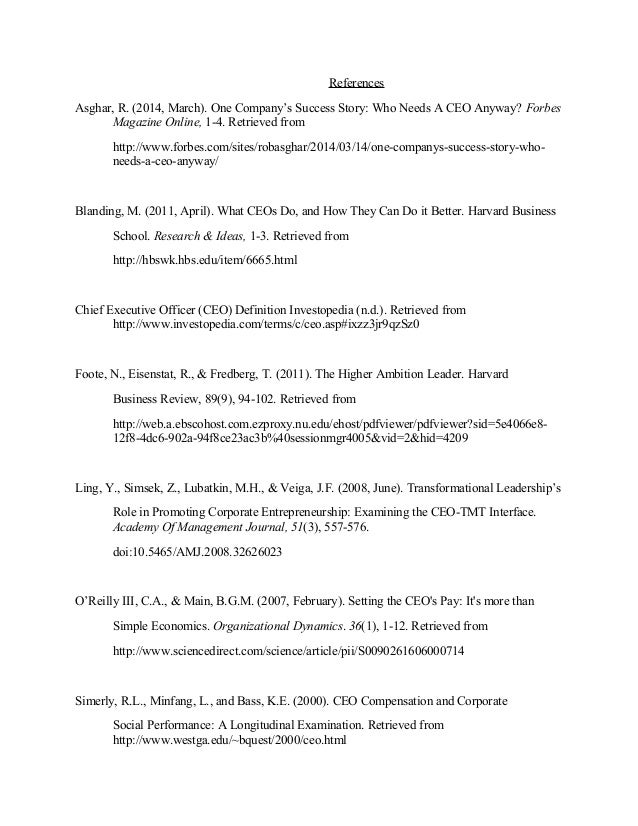 References

Asghar, R. (2014, March). One Company's Success Story: Who Needs A CEO Anyway? Forbes Magazine Online, 1-4. Retrieved from

http://www.forbes.com/sites/robasghar/2014/03/14/one-companys-success-story-who-needs-a-ceo-anyway/

Blanding, M. (2011, April). What CEOs Do, and How They Can Do it Better. Harvard Business School. Research & Ideas, 1-3. Retrieved from

http://hbswk.hbs.edu/item/6665.html

Chief Executive Officer (CEO) Definition Investopedia (n.d.). Retrieved from http://www.investopedia.com/terms/c/ceo.asp#ixzz3jr9qzSz0

Foote, N., Eisenstat, R., & Fredberg, T. (2011). The Higher Ambition Leader. Harvard Business Review, 89(9), 94-102. Retrieved from

http://web.a.ebscohost.com.ezproxy.nu.edu/ehost/pdfviewer/pdfviewer?sid=5e4066e8-12f8-4dc6-902a-94f8ce23ac3b%40sessionmgr4005&vid=2&hid=4209

Ling, Y., Simsek, Z., Lubatkin, M.H., & Veiga, J.F. (2008, June). Transformational Leadership's Role in Promoting Corporate Entrepreneurship: Examining the CEO-TMT Interface. Academy Of Management Journal, 51(3), 557-576.

doi:10.5465/AMJ.2008.32626023

O'Reilly III, C.A., & Main, B.G.M. (2007, February). Setting the CEO's Pay: It's more than Simple Economics. Organizational Dynamics. 36(1), 1-12. Retrieved from

http://www.sciencedirect.com/science/article/pii/S0090261606000714

Simerly, R.L., Minfang, L., and Bass, K.E. (2000). CEO Compensation and Corporate Social Performance: A Longitudinal Examination. Retrieved from http://www.westga.edu/~bquest/2000/ceo.html